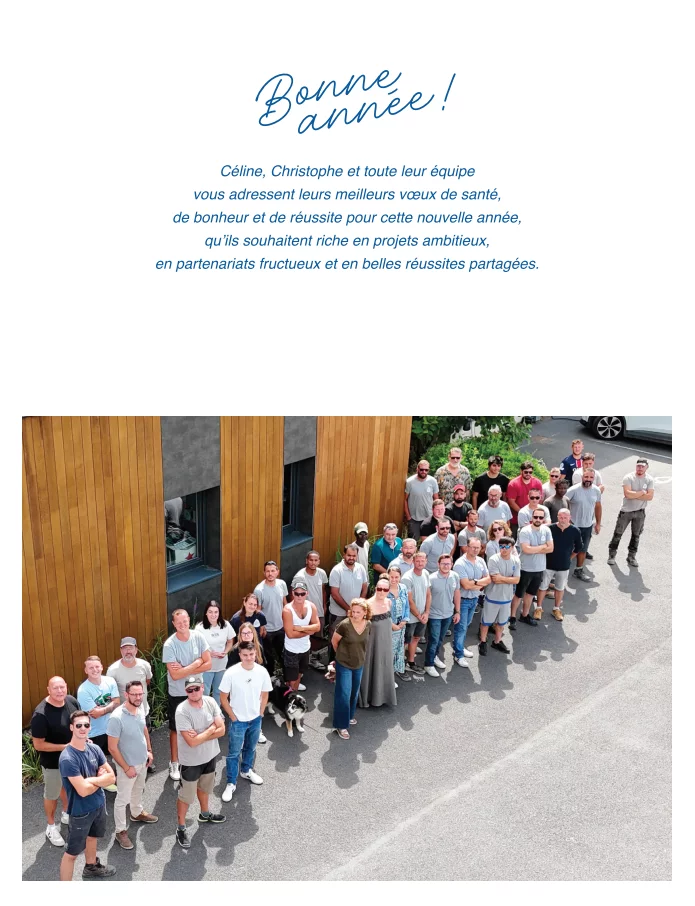 Bonne année !

Céline, Christophe et toute leur équipe vous adressent leurs meilleurs vœux de santé, de bonheur et de réussite pour cette nouvelle année, qu'ils souhaitent riche en projets ambitieux, en partenariats fructueux et en belles réussites partagées.